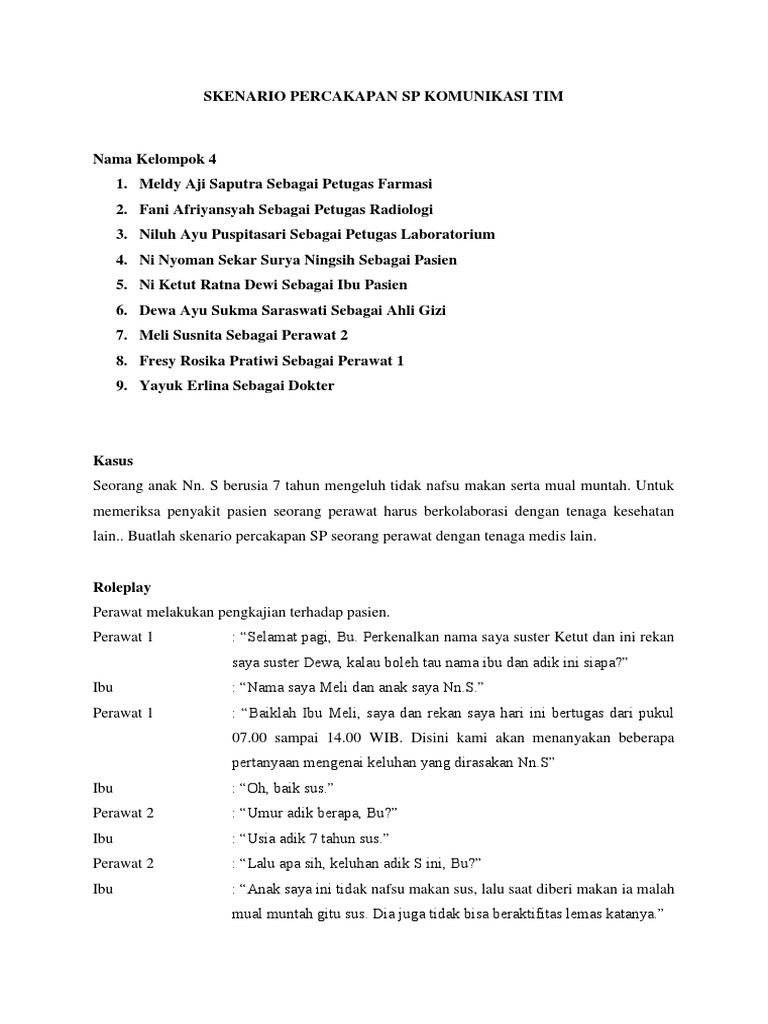 SKENARIO PERCAKAPAN SP KOMUNIKASI TIM

Nama Kelompok 4

1. Meldy Aji Saputra Sebagai Petugas Farmasi
2. Fani Afriyansyah Sebagai Petugas Radiologi
3. Niluh Ayu Puspitasari Sebagai Petugas Laboratorium
4. Ni Nyoman Sekar Surya Ningsih Sebagai Pasien
5. Ni Ketut Ratna Dewi Sebagai Ibu Pasien
6. Dewa Ayu Sukma Saraswati Sebagai Ahli Gizi
7. Meli Susnita Sebagai Perawat 2
8. Fresy Rosika Pratiwi Sebagai Perawat 1
9. Yayuk Erlina Sebagai Dokter

Kasus

Seorang anak Nn. S berusia 7 tahun mengeluh tidak nafsu makan serta mual muntah. Untuk memeriksa penyakit pasien seorang perawat harus berkolaborasi dengan tenaga kesehatan lain.. Buatlah skenario percakapan SP seorang perawat dengan tenaga medis lain.

Roleplay

Perawat melakukan pengkajian terhadap pasien.

Perawat 1 : “Selamat pagi, Bu. Perkenalkan nama saya suster Ketut dan ini rekan saya suster Dewa, kalau boleh tau nama ibu dan adik ini siapa?”

Ibu : “Nama saya Meli dan anak saya Nn.S.”

Perawat 1 : “Baiklah Ibu Meli, saya dan rekan saya hari ini bertugas dari pukul 07.00 sampai 14.00 WIB. Disini kami akan menanyakan beberapa pertanyaan mengenai keluhan yang dirasakan Nn.S”

Ibu : “Oh, baik sus.”

Perawat 2 : “Umur adik berapa, Bu?”

Ibu : “Usia adik 7 tahun sus.”

Perawat 2 : “Lalu apa sih, keluhan adik S ini, Bu?”

Ibu : “Anak saya ini tidak nafsu makan sus, lalu saat diberi makan ia malah mual muntah gitu sus. Dia juga tidak bisa beraktifitas lemas katanya.”